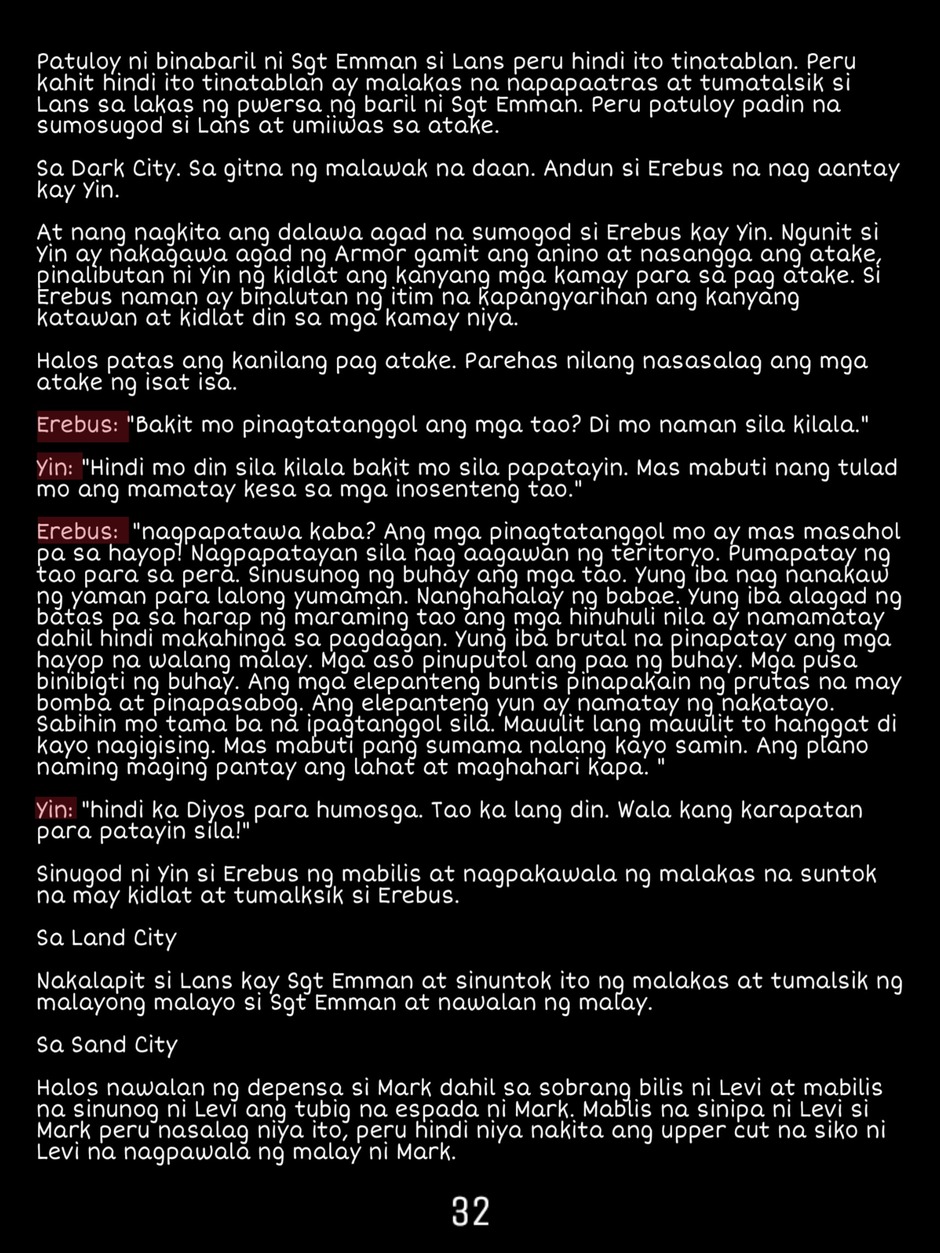 Patuloy ni binabaril ni Sgt Emman si Lans peru hindi ito tinatablan. Peru kahit hindi ito tinatablan ay malakas na napapaatras at tumatalsik si Lans sa lakas ng pwersa ng baril ni Sgt Emman. Peru patuloy padin na sumosugod si Lans at umiiwas sa atake.

Sa Dark City. Sa gitna ng malawak na daan. Andun si Erebus na nag aantay kay Yin.

At nang nagkita ang dalawa agad na sumogod si Erebus kay Yin. Ngunit si Yin ay nakagawa agad ng Armor gamit ang anino at nasangga ang atake, pinalibutan ni Yin ng kidlat ang kanyang mga kamay para sa pag atake. Si Erebus naman ay binalutan ng itim na kapangyarihan ang kanyang katawan at kidlat din sa mga kamay niya.

Halos patas ang kanilang pag atake. Parehas nilang nasasalag ang mga atake ng isat isa.

Erebus: "Bakit mo pinagtatanggol ang mga tao? Di mo naman sila kilala."

Yin: "Hindi mo din sila kilala bakit mo sila papatayin. Mas mabuti nang tulad mo ang mamatay kesa sa mga inosenteng tao."

Erebus: "nagpapatawa kaba? Ang mga pinagtatanggol mo ay mas masahol pa sa hayop! Nagpapatayan sila nag aagawan ng teritoryo. Pumapatay ng tao para sa pera. Sinusunog ng buhay ang mga tao. Yung iba nag nanakaw ng yaman para lalong yumaman. Nanghahalay ng babae. Yung iba alagad ng batas pa sa harap ng maraming tao ang mga hinuhuli nila ay namamatay dahil hindi makahinga sa pagdagan. Yung iba brutal na pinapatay ang mga hayop na walang malay. Mga aso pinuputol ang paa ng buhay. Mga pusa binibigti ng buhay. Ang mga elepanteng buntis pinapakain ng prutas na may bomba at pinapasabog. Ang elepanteng yun ay namatay ng nakatayo. Sabihin mo tama ba na ipagtanggol sila. Mauulit lang mauulit to hanggat di kayo nagigising. Mas mabuti pang sumama nalang kayo samin. Ang plano naming maging pantay ang lahat at maghahari kapa. "

Yin: "hindi ka Diyos para humosga. Tao ka lang din. Wala kang karapatan para patayin sila!"

Sinugod ni Yin si Erebus ng mabilis at nagpakawala ng malakas na suntok na may kidlat at tumalksik si Erebus.

Sa Land City

Nakalapit si Lans kay Sgt Emman at sinuntok ito ng malakas at tumalsik ng malayong malayo si Sgt Emman at nawalan ng malay.

Sa Sand City

Halos nawalan ng depensa si Mark dahil sa sobrang bilis ni Levi at mabilis na sinunog ni Levi ang tubig na espada ni Mark. Mablis na sinipa ni Levi si Mark peru nasalag niya ito, peru hindi niya nakita ang upper cut na siko ni Levi na nagpawala ng malay ni Mark.

32